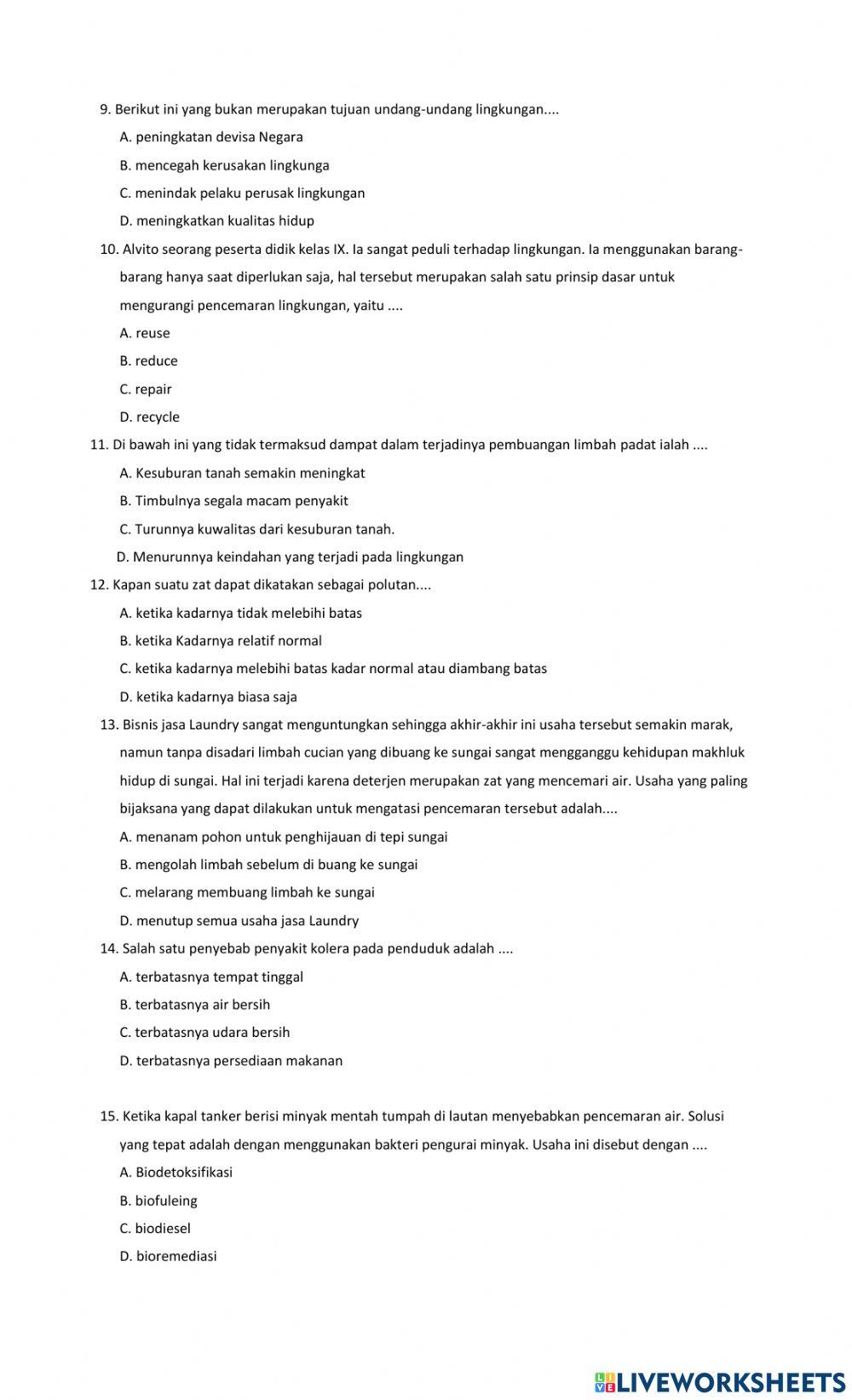 9. Berikut ini yang bukan merupakan tujuan undang-undang lingkungan....

A. peningkatan devisa Negara

B. mencegah kerusakan lingkunga

C. menindak pelaku perusak lingkungan

D. meningkatkan kualitas hidup

10. Alvito seorang peserta didik kelas IX. Ia sangat peduli terhadap lingkungan. Ia menggunakan barang-barang hanya saat diperlukan saja, hal tersebut merupakan salah satu prinsip dasar untuk mengurangi pencemaran lingkungan, yaitu ....

A. reuse

B. reduce

C. repair

D. recycle

11. Di bawah ini yang tidak termaksud dampat dalam terjadinya pembuangan limbah padat ialah ....

A. Kesuburan tanah semakin meningkat

B. Timbulnya segala macam penyakit

C. Turunnya kuwalitas dari kesuburan tanah.

D. Menurunnya keindahan yang terjadi pada lingkungan

12. Kapan suatu zat dapat dikatakan sebagai polutan....

A. ketika kadarnya tidak melebihi batas

B. ketika Kadarnya relatif normal

C. ketika kadarnya melebihi batas kadar normal atau diambang batas

D. ketika kadarnya biasa saja

13. Bisnis jasa Laundry sangat menguntungkan sehingga akhir-akhir ini usaha tersebut semakin marak, namun tanpa disadari limbah cucian yang dibuang ke sungai sangat mengganggu kehidupan makhluk hidup di sungai. Hal ini terjadi karena deterjen merupakan zat yang mencemari air. Usaha yang paling bijaksana yang dapat dilakukan untuk mengatasi pencemaran tersebut adalah....

A. menanam pohon untuk penghijauan di tepi sungai

B. mengolah limbah sebelum di buang ke sungai

C. melarang membuang limbah ke sungai

D. menutup semua usaha jasa Laundry

14. Salah satu penyebab penyakit kolera pada penduduk adalah ....

A. terbatasnya tempat tinggal

B. terbatasnya air bersih

C. terbatasnya udara bersih

D. terbatasnya persediaan makanan

15. Ketika kapal tanker berisi minyak mentah tumpah di lautan menyebabkan pencemaran air. Solusi yang tepat adalah dengan menggunakan bakteri pengurai minyak. Usaha ini disebut dengan ....

A. Biodetoksifikasi

B. biofuleing

C. biodiesel

D. bioremediasi

LIVEWORKSHEETS